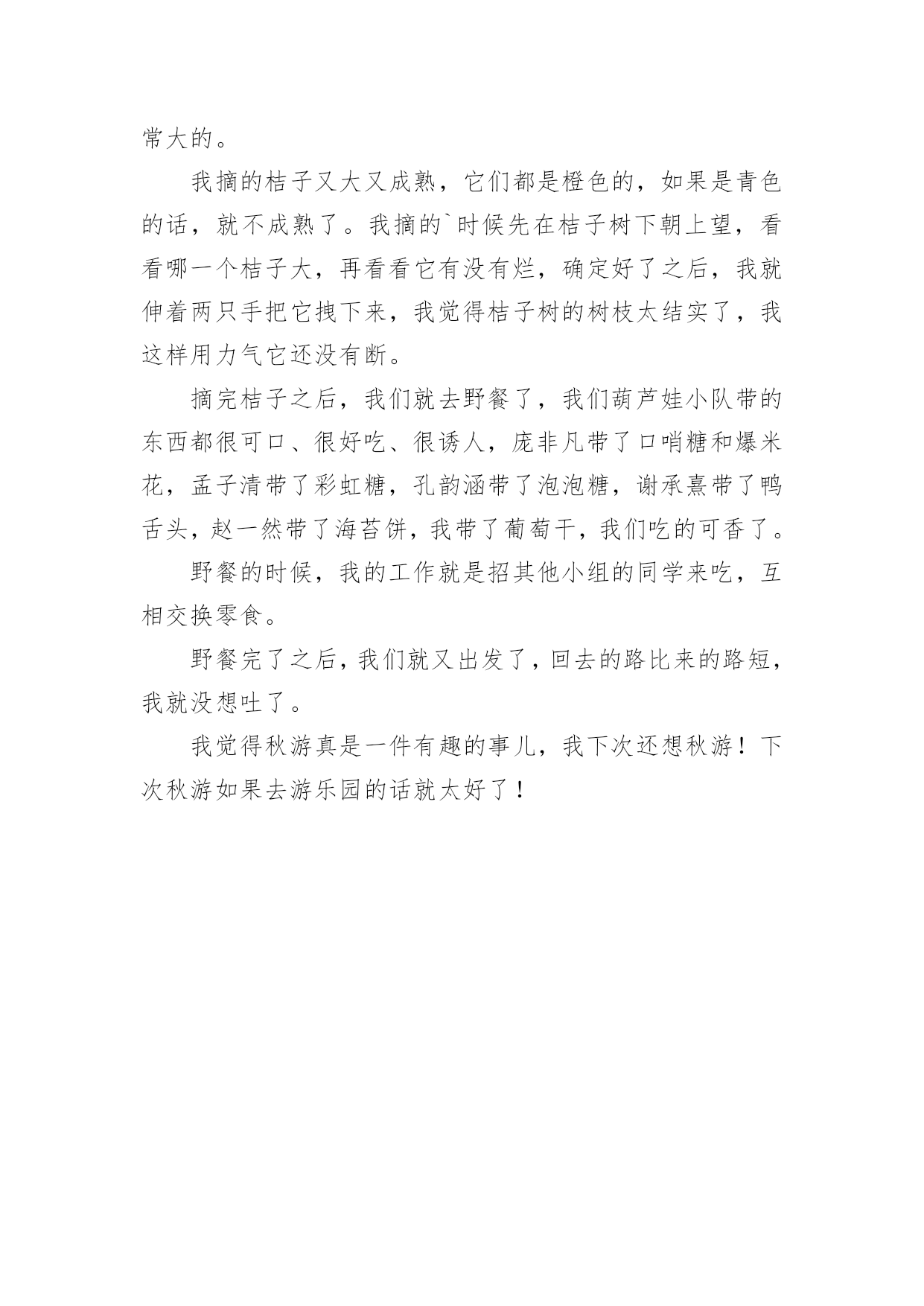 常大的。

我摘的桔子又大又成熟，它们都是橙色的，如果是青色的话，就不成熟了。我摘的`时候先在桔子树下朝上望，看看哪一个桔子大，再看看它有没有烂，确定好了之后，我就伸着两只手把它拽下来，我觉得桔子树的树枝太结实了，我这样用力气它还没有断。

摘完桔子之后，我们就去野餐了，我们葫芦娃小队带的东西都很可口、很好吃、很诱人，庞非凡带了口哨糖和爆米花，孟子清带了彩虹糖，孔韵涵带了泡泡糖，谢承熹带了鸭舌头，赵一然带了海苔饼，我带了葡萄干，我们吃的可香了。

野餐的时候，我的工作就是招其他小组的同学来吃，互相交换零食。

野餐完了之后，我们就又出发了，回去的路比来的路短，我就没想吐了。

我觉得秋游真是一件有趣的事儿，我下次还想秋游！下次秋游如果去游乐园的话就太好了！